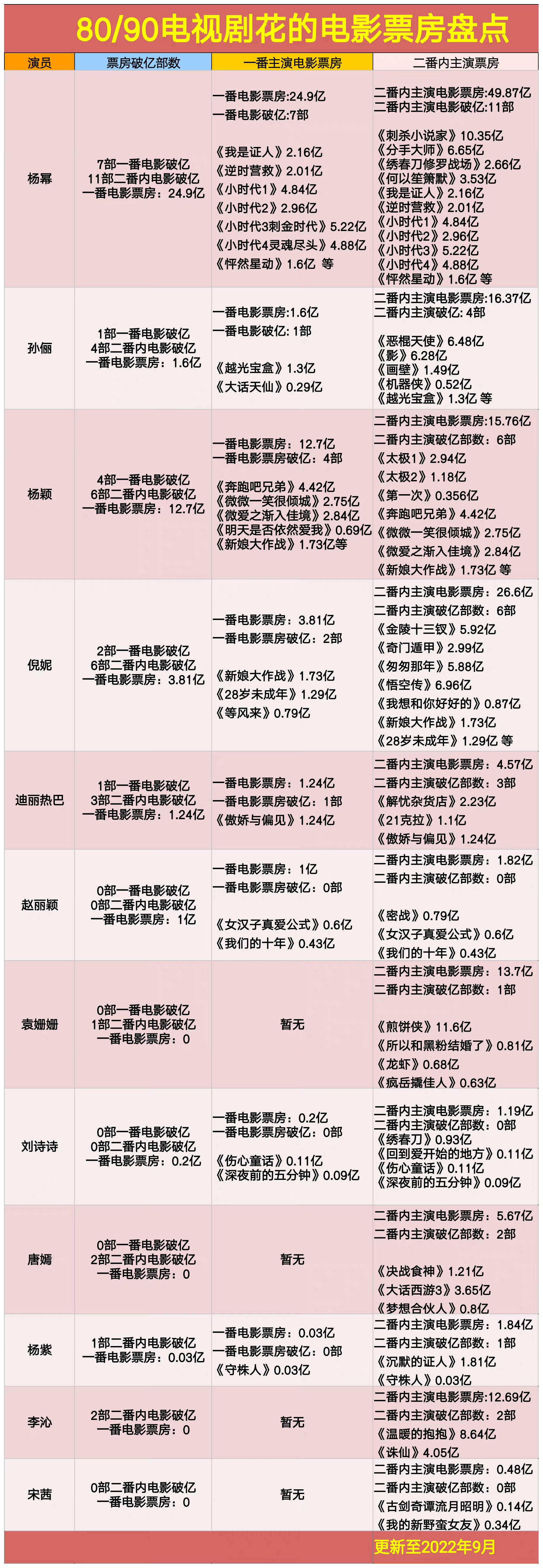 80/90电视剧花的电影票房盘点

| 演员 | 票房破亿部数 | 一番主演电影票房 | 二番内主演票房 |
|---|---|---|---|
| 杨幂 | 7部一番电影破亿 11部二番内电影破亿 一番电影票房：24.9亿 | 一番电影票房:24.9亿 一番电影破亿:7部 《我是证人》2.16亿 《逆时营救》2.01亿 《小时代1》4.84亿 《小时代2》2.96亿 《小时代3刺金时代》5.22亿 《小时代4灵魂尽头》4.88亿 《怦然星动》1.6亿 等 | 二番内主演电影票房:49.87亿 二番内主演电影破亿:11部 《刺杀小说家》10.35亿 《分手大师》6.65亿 《绣春刀修罗战场》2.66亿 《何以笙箫默》3.53亿 《我是证人》2.16亿 《逆时营救》2.01亿 《小时代1》4.84亿 《小时代2》2.96亿 《小时代3》5.22亿 《小时代4》4.88亿 《怦然星动》1.6亿 等 |
| 孙俪 | 1部一番电影破亿 4部二番内电影破亿 一番电影票房：1.6亿 | 一番电影票房:1.6亿 一番电影破亿: 1部 《越光宝盒》1.3亿 《大话天仙》0.29亿 | 二番内主演电影票房:16.37亿 二番内主演破亿: 4部 《恶棍天使》6.48亿 《影》6.28亿 《画壁》1.49亿 《机器侠》0.52亿 《越光宝盒》1.3亿 等 |
| 杨颖 | 4部一番电影破亿 6部二番内电影破亿 一番电影票房：12.7亿 | 一番电影票房：12.7亿 一番电影票房破亿：4部 《奔跑吧兄弟》4.42亿 《微微一笑很倾城》2.75亿 《微爱之渐入佳境》2.84亿 《明天是否依然爱我》0.69亿 《新娘大作战》1.73亿等 | 二番内主演电影票房:15.76亿 二番内主演破亿部数：6部 《太极1》2.94亿 《太极2》1.18亿 《第一次》0.356亿 《奔跑吧兄弟》4.42亿 《微微一笑很倾城》2.75亿 《微爱之渐入佳境》2.84亿 《新娘大作战》1.73亿 等 |
| 倪妮 | 2部一番电影破亿 6部二番内电影破亿 一番电影票房：3.81亿 | 一番电影票房：3.81亿 一番电影票房破亿：2部 《新娘大作战》1.73亿 《28岁未成年》1.29亿 《等风来》0.79亿 | 二番内主演电影票房：26.6亿 二番内主演破亿部数：6部 《金陵十三钗》5.92亿 《奇门遁甲》2.99亿 《匆匆那年》5.88亿 《悟空传》6.96亿 《我想和你好好的》0.87亿 《新娘大作战》1.73亿 《28岁未成年》1.29亿 等 |
| 迪丽热巴 | 1部一番电影破亿 3部二番内电影破亿 一番电影票房：1.24亿 | 一番电影票房：1.24亿 一番电影票房破亿：1部 《傲娇与偏见》1.24亿 | 二番内主演电影票房：4.57亿 二番内主演破亿部数：3部 《解忧杂货店》2.23亿 《21克拉》1.1亿 《傲娇与偏见》1.24亿 |
| 赵丽颖 | 0部一番电影破亿 0部二番内电影破亿 一番电影票房：1亿 | 一番电影票房：1亿 一番电影票房破亿：0部 《女汉子真爱公式》0.6亿 《我们的十年》0.43亿 | 二番内主演电影票房：1.82亿 二番内主演破亿部数：0部 《密战》0.79亿 《女汉子真爱公式》0.6亿 《我们的十年》0.43亿 |
| 袁姗姗 | 0部一番电影破亿 1部二番内电影破亿 一番电影票房：0 | 暂无 | 二番内主演电影票房：13.7亿 二番内主演破亿部数：1部 《煎饼侠》11.6亿 《所以和黑粉结婚了》0.81亿 《龙虾》0.68亿 《疯岳撬佳人》0.63亿 |
| 刘诗诗 | 0部一番电影破亿 0部二番内电影破亿 一番电影票房：0.2亿 | 一番电影票房：0.2亿 一番电影票房破亿：0部 《伤心童话》0.11亿 《深夜前的五分钟》0.09亿 | 二番内主演电影票房：1.19亿 二番内主演破亿部数：0部 《绣春刀》0.93亿 《回到爱开始的地方》0.11亿 《伤心童话》0.11亿 《深夜前的五分钟》0.09亿 |
| 唐嫣 | 0部一番电影破亿 2部二番内电影破亿 一番电影票房：0 | 暂无 | 二番内主演电影票房：5.67亿 二番内主演破亿部数：2部 《决战食神》1.21亿 《大话西游3》3.65亿 《梦想合伙人》0.8亿 |
| 杨紫 | 1部二番内电影破亿 一番电影票房：0.03亿 | 一番电影票房：0.03亿 一番电影票房破亿：0部 《守株人》0.03亿 | 二番内主演电影票房：1.84亿 二番内主演破亿部数：1部 《沉默的证人》1.81亿 《守株人》0.03亿 |
| 李沁 | 2部二番内电影破亿 一番电影票房：0 | 暂无 | 二番内主演电影票房:12.69亿 二番内主演破亿部数：2部 《温暖的抱抱》8.64亿 《诛仙》4.05亿 |
| 宋茜 | 0部二番内电影破亿 一番电影票房：0 | 暂无 | 二番内主演电影票房：0.48亿 二番内主演破亿部数：0部 《古剑奇谭流月昭明》0.14亿 《我的新野蛮女友》0.34亿 |

更新至2022年9月